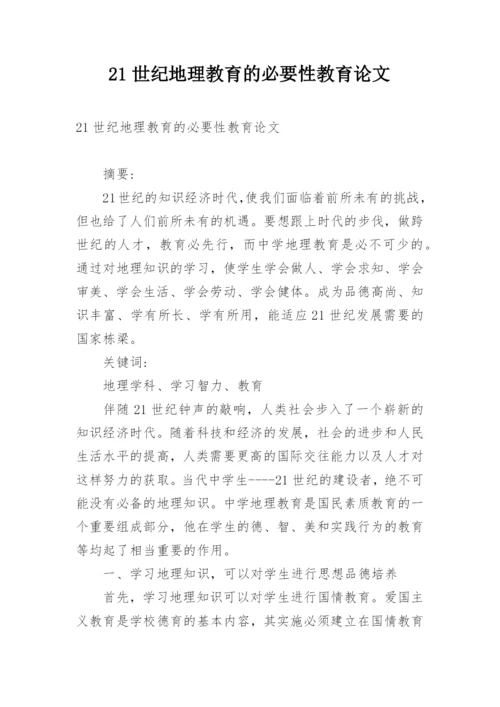 21 世纪地理教育的必要性教育论文

21 世纪地理教育的必要性教育论文

摘要：

21 世纪的知识经济时代,使我们面临着前所未有的挑战，但也给了人们前所未有的机遇。要想跟上时代的步伐，做跨世纪的人才，教育必先行，而中学地理教育是必不可少的。通过对地理知识的学习，使学生学会做人、学会求知、学会审美、学会生活、学会劳动、学会健体。成为品德高尚、知识丰富、学有所长、学有所用，能适应 21 世纪发展需要的国家栋梁。

关键词：

地理学科、学习智力、教育

伴随 21 世纪钟声的敲响，人类社会步入了一个崭新的知识经济时代。随着科技和经济的发展，社会的进步和人民生活水平的提高，人类需要更高的国际交往能力以及人才对这样努力的获取。当代中学生----21 世纪的建设者，绝不可能没有必备的地理知识。中学地理教育是国民素质教育的一个重要组成部分，他在学生的德、智、美和实践行为的教育等均起了相当重要的作用。

一、学习地理知识，可以对学生进行思想品德培养

首先，学习地理知识可以对学生进行国情教育。爱国主义教育是学校德育的基本内容，其实施必须建立在国情教育